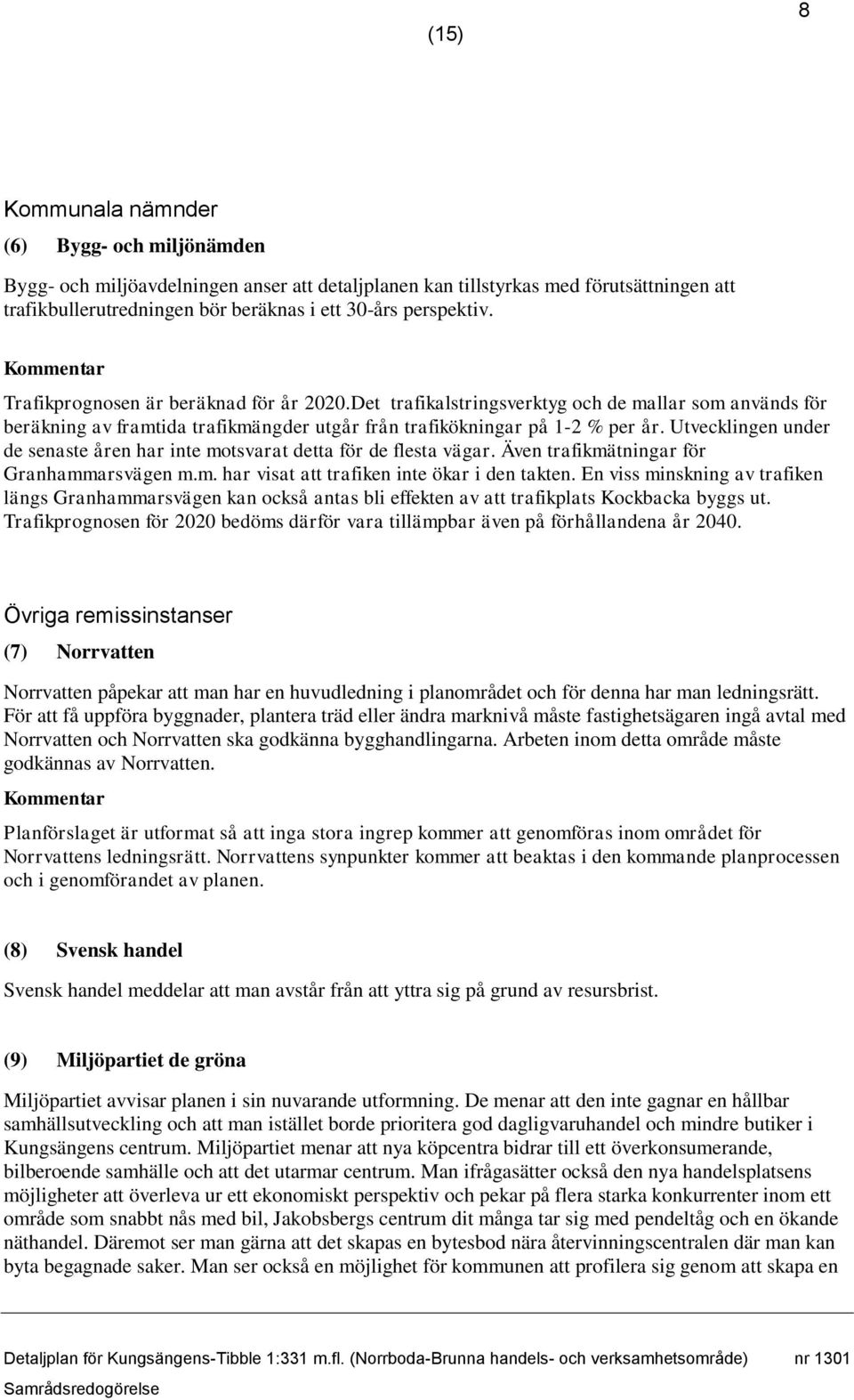 8

(15)

Kommunala nämnder

(6) Bygg- och miljönämden

Bygg- och miljöavdelningen anser att detaljplanen kan tillstyrkas med förutsättningen att trafikbullerutredningen bör beräknas i ett 30-års perspektiv.

Kommentar

Trafikprognosen är beräknad för år 2020.Det trafikalstringsverktyg och de mallar som används för beräkning av framtida trafikmängder utgår från trafikökningar på 1-2 % per år. Utvecklingen under de senaste åren har inte motsvarat detta för de flesta vägar. Även trafikmätningar för Granhammarsvägen m.m. har visat att trafiken inte ökar i den takten. En viss minskning av trafiken längs Granhammarsvägen kan också antas bli effekten av att trafikplats Kockbacka byggs ut. Trafikprognosen för 2020 bedöms därför vara tillämpbar även på förhållandena år 2040.

Övriga remissinstanser

(7) Norrvatten

Norrvatten påpekar att man har en huvudledning i planområdet och för denna har man ledningsrätt. För att få uppföra byggnader, plantera träd eller ändra marknivå måste fastighetsägaren ingå avtal med Norrvatten och Norrvatten ska godkänna bygghandlingarna. Arbeten inom detta område måste godkännas av Norrvatten.

Kommentar

Planförslaget är utformat så att inga stora ingrep kommer att genomföras inom området för Norrvattens ledningsrätt. Norrvattens synpunkter kommer att beaktas i den kommande planprocessen och i genomförandet av planen.

(8) Svensk handel

Svensk handel meddelar att man avstår från att yttra sig på grund av resursbrist.

(9) Miljöpartiet de gröna

Miljöpartiet avvisar planen i sin nuvarande utformning. De menar att den inte gagnar en hållbar samhällsutveckling och att man istället borde prioritera god dagligvaruhandel och mindre butiker i Kungsängens centrum. Miljöpartiet menar att nya köpcentra bidrar till ett överkonsumerande, bilberoende samhälle och att det utarmar centrum. Man ifrågasätter också den nya handelsplatsens möjligheter att överleva ur ett ekonomiskt perspektiv och pekar på flera starka konkurrenter inom ett område som snabbt nås med bil, Jakobsbergs centrum dit många tar sig med pendeltåg och en ökande näthandel. Däremot ser man gärna att det skapas en bytesbod nära återvinningscentralen där man kan byta begagnade saker. Man ser också en möjlighet för kommunen att profilera sig genom att skapa en

Detaljplan för Kungsängens-Tibble 1:331 m.fl. (Norrboda-Brunna handels- och verksamhetsområde) nr 1301
Samrådsredogörelse